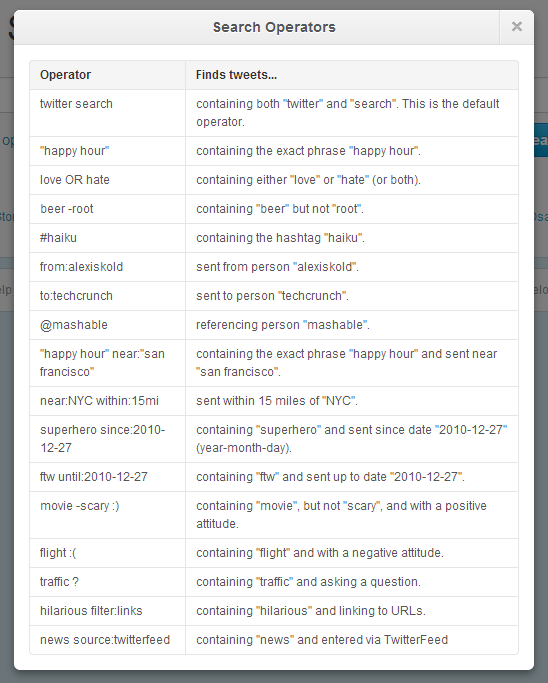 Search Operators ×

| Operator | Finds tweets... |
|---|---|
| twitter search | containing both "twitter" and "search". This is the default operator. |
| "happy hour" | containing the exact phrase "happy hour". |
| love OR hate | containing either "love" or "hate" (or both). |
| beer -root | containing "beer" but not "root". |
| #haiku | containing the hashtag "haiku". |
| from:alexiskold | sent from person "alexiskold". |
| to:techcrunch | sent to person "techcrunch". |
| @mashable | referencing person "mashable". |
| "happy hour" near:"san francisco" | containing the exact phrase "happy hour" and sent near "san francisco". |
| near:NYC within:15mi | sent within 15 miles of "NYC". |
| superhero since:2010-12-27 | containing "superhero" and sent since date "2010-12-27" (year-month-day). |
| ftw until:2010-12-27 | containing "ftw" and sent up to date "2010-12-27". |
| movie -scary :) | containing "movie", but not "scary", and with a positive attitude. |
| flight :( | containing "flight" and with a negative attitude. |
| traffic ? | containing "traffic" and asking a question. |
| hilarious filter:links | containing "hilarious" and linking to URLs. |
| news source:twitterfeed | containing "news" and entered via TwitterFeed |